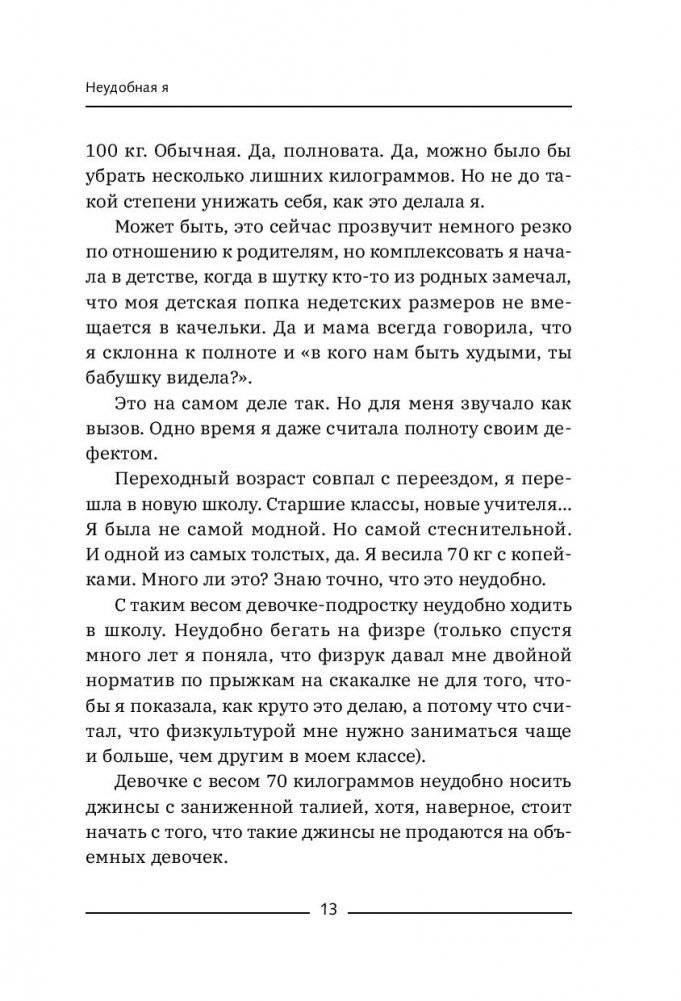 Неудобная я

100 кг. Обычная. Да, полновата. Да, можно было бы убрать несколько лишних килограммов. Но не до такой степени унижать себя, как это делала я.

Может быть, это сейчас прозвучит немного резко по отношению к родителям, но комплексовать я начала в детстве, когда в шутку кто-то из родных замечал, что моя детская попка недетских размеров не вмещается в качельки. Да и мама всегда говорила, что я склонна к полноте и «в кого нам быть худыми, ты бабушку видела?».

Это на самом деле так. Но для меня звучало как вызов. Одно время я даже считала полноту своим дефектом.

Переходный возраст совпал с переездом, я перешла в новую школу. Старшие классы, новые учителя... Я была не самой модной. Но самой стеснительной. И одной из самых толстых, да. Я весила 70 кг с копейками. Много ли это? Знаю точно, что это неудобно.

С таким весом девочке-подростку неудобно ходить в школу. Неудобно бегать на физре (только спустя много лет я поняла, что физрук давал мне двойной норматив по прыжкам на скакалке не для того, чтобы я показала, как круто это делаю, а потому что считал, что физкультурой мне нужно заниматься чаще и больше, чем другим в моем классе).

Девочке с весом 70 килограммов неудобно носить джинсы с заниженной талией, хотя, наверное, стоит начать с того, что такие джинсы не продаются на объемных девочек.

13